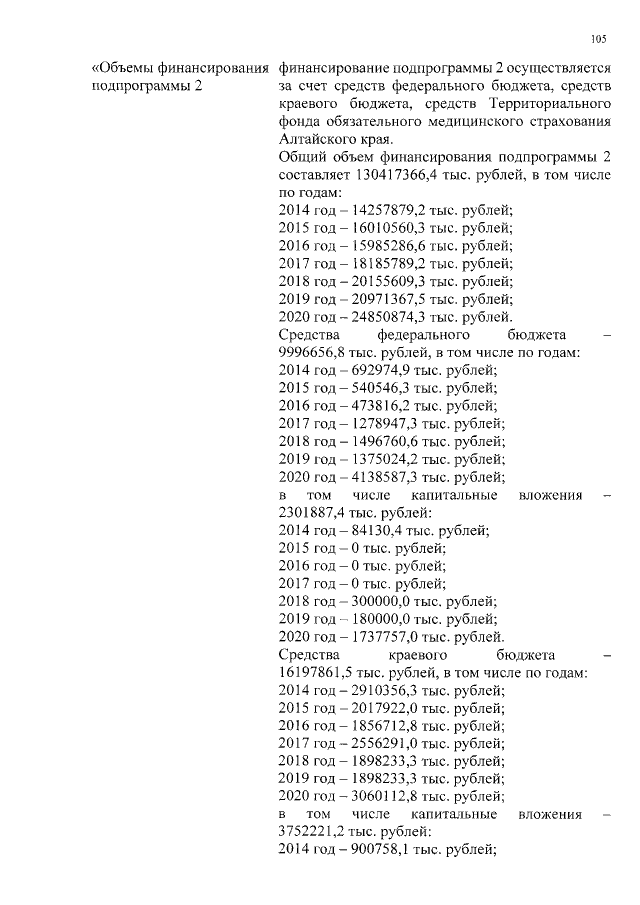 105

«Объемы финансирования подпрограммы 2

финансирование подпрограммы 2 осуществляется за счет средств федерального бюджета, средств краевого бюджета, средств Территориального фонда обязательного медицинского страхования Алтайского края.

Общий объем финансирования подпрограммы 2 составляет 130417366,4 тыс. рублей, в том числе по годам:
2014 год – 14257879,2 тыс. рублей;
2015 год – 16010560,3 тыс. рублей;
2016 год – 15985286,6 тыс. рублей;
2017 год – 18185789,2 тыс. рублей;
2018 год – 20155609,3 тыс. рублей;
2019 год – 20971367,5 тыс. рублей;
2020 год – 24850874,3 тыс. рублей.

Средства федерального бюджета – 9996656,8 тыс. рублей, в том числе по годам:
2014 год – 692974,9 тыс. рублей;
2015 год – 540546,3 тыс. рублей;
2016 год – 473816,2 тыс. рублей;
2017 год – 1278947,3 тыс. рублей;
2018 год – 1496760,6 тыс. рублей;
2019 год – 1375024,2 тыс. рублей;
2020 год – 4138587,3 тыс. рублей;

в том числе капитальные вложения – 2301887,4 тыс. рублей:
2014 год – 84130,4 тыс. рублей;
2015 год – 0 тыс. рублей;
2016 год – 0 тыс. рублей;
2017 год – 0 тыс. рублей;
2018 год – 300000,0 тыс. рублей;
2019 год – 180000,0 тыс. рублей;
2020 год – 1737757,0 тыс. рублей.

Средства краевого бюджета – 16197861,5 тыс. рублей, в том числе по годам:
2014 год – 2910356,3 тыс. рублей;
2015 год – 2017922,0 тыс. рублей;
2016 год – 1856712,8 тыс. рублей;
2017 год – 2556291,0 тыс. рублей;
2018 год – 1898233,3 тыс. рублей;
2019 год – 1898233,3 тыс. рублей;
2020 год – 3060112,8 тыс. рублей;

в том числе капитальные вложения – 3752221,2 тыс. рублей:
2014 год – 900758,1 тыс. рублей;